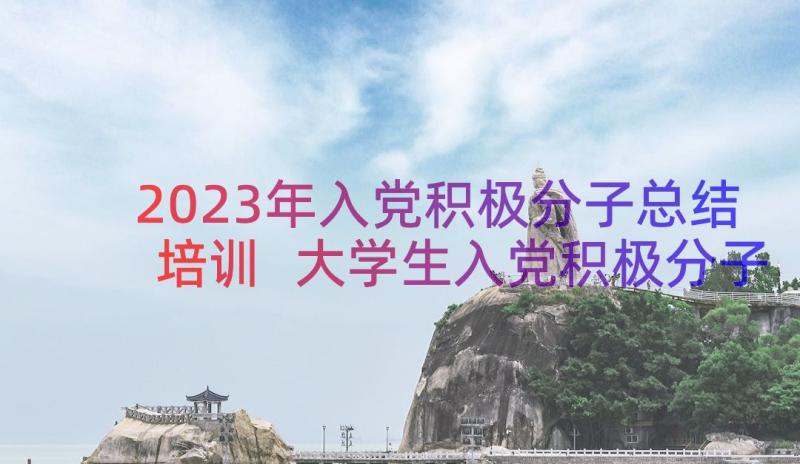 2023年入党积极分子总结培训 大学生入党积极分子